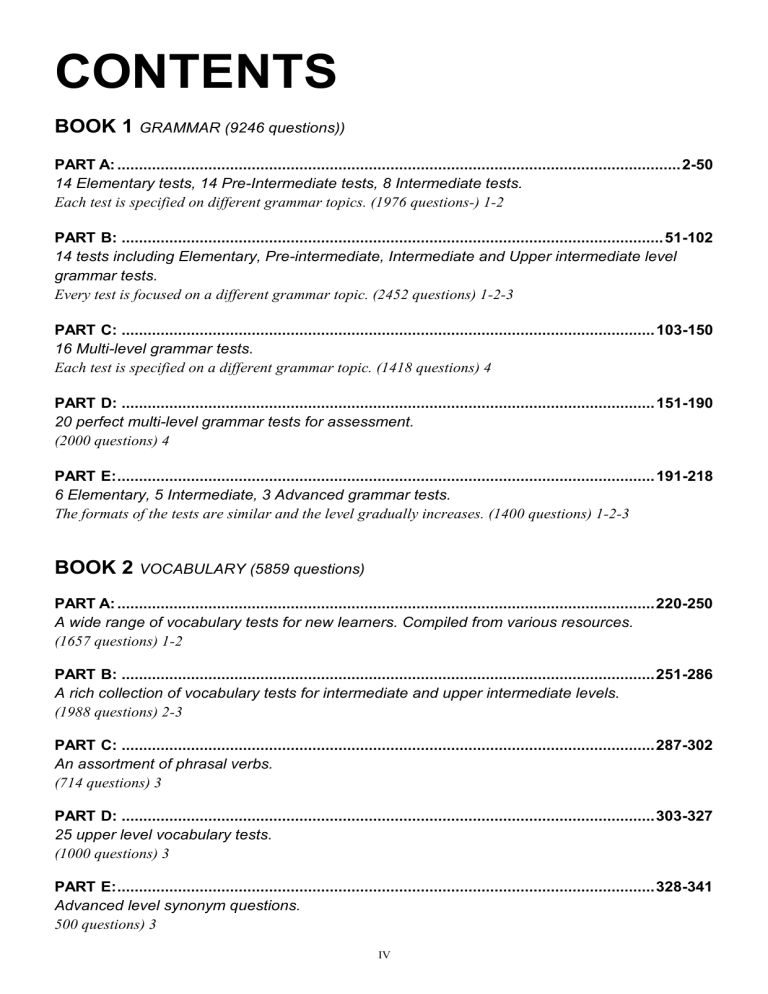 CONTENTS

BOOK 1 GRAMMAR (9246 questions))

PART A: 2-50
14 Elementary tests, 14 Pre-Intermediate tests, 8 Intermediate tests.
Each test is specified on different grammar topics. (1976 questions-) 1-2

PART B: 51-102
14 tests including Elementary, Pre-intermediate, Intermediate and Upper intermediate level grammar tests.
Every test is focused on a different grammar topic. (2452 questions) 1-2-3

PART C: 103-150
16 Multi-level grammar tests.
Each test is specified on a different grammar topic. (1418 questions) 4

PART D: 151-190
20 perfect multi-level grammar tests for assessment.
(2000 questions) 4

PART E: 191-218
6 Elementary, 5 Intermediate, 3 Advanced grammar tests.
The formats of the tests are similar and the level gradually increases. (1400 questions) 1-2-3

BOOK 2 VOCABULARY (5859 questions)

PART A: 220-250
A wide range of vocabulary tests for new learners. Compiled from various resources.
(1657 questions) 1-2

PART B: 251-286
A rich collection of vocabulary tests for intermediate and upper intermediate levels.
(1988 questions) 2-3

PART C: 287-302
An assortment of phrasal verbs.
(714 questions) 3

PART D: 303-327
25 upper level vocabulary tests.
(1000 questions) 3

PART E: 328-341
Advanced level synonym questions.
500 questions) 3

IV